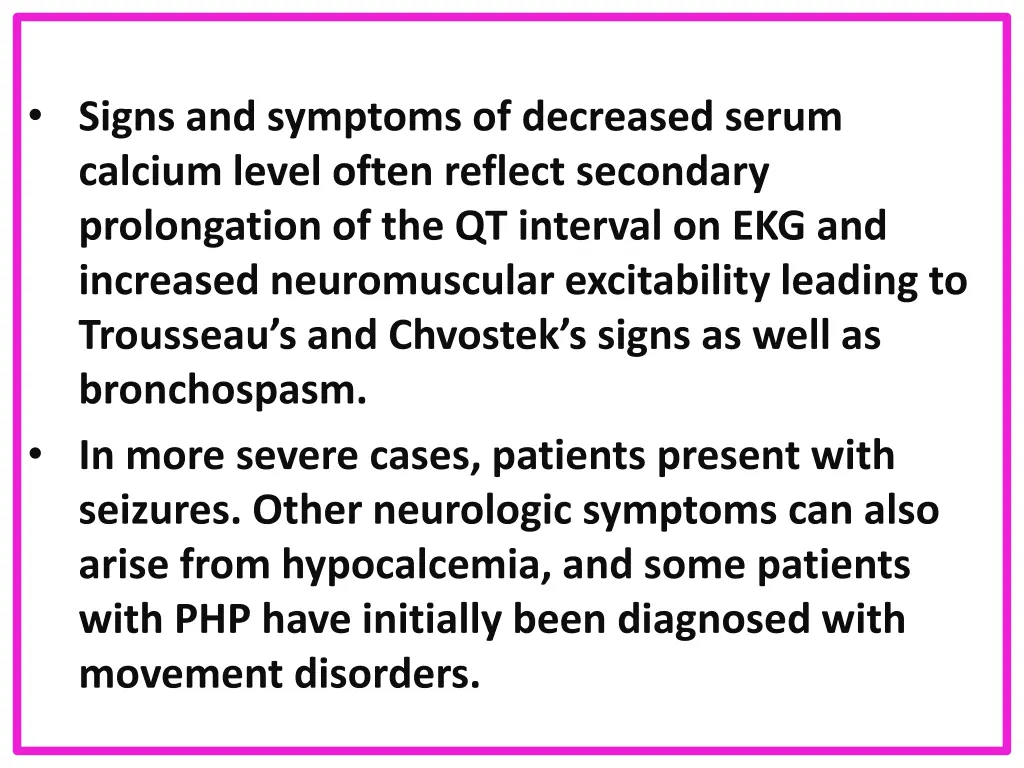 • Signs and symptoms of decreased serum calcium level often reflect secondary prolongation of the QT interval on EKG and increased neuromuscular excitability leading to Trousseau's and Chvostek's signs as well as bronchospasm.
• In more severe cases, patients present with seizures. Other neurologic symptoms can also arise from hypocalcemia, and some patients with PHP have initially been diagnosed with movement disorders.